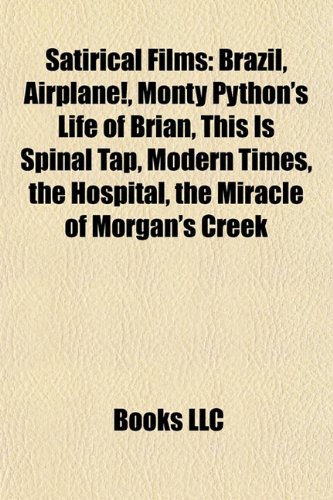 Satirical Films: Brazil, Airplane!, Monty Python's Life of Brian, This Is Spinal Tap, Modern Times, the Hospital, the Miracle of Morgan's Creek

Books LLC